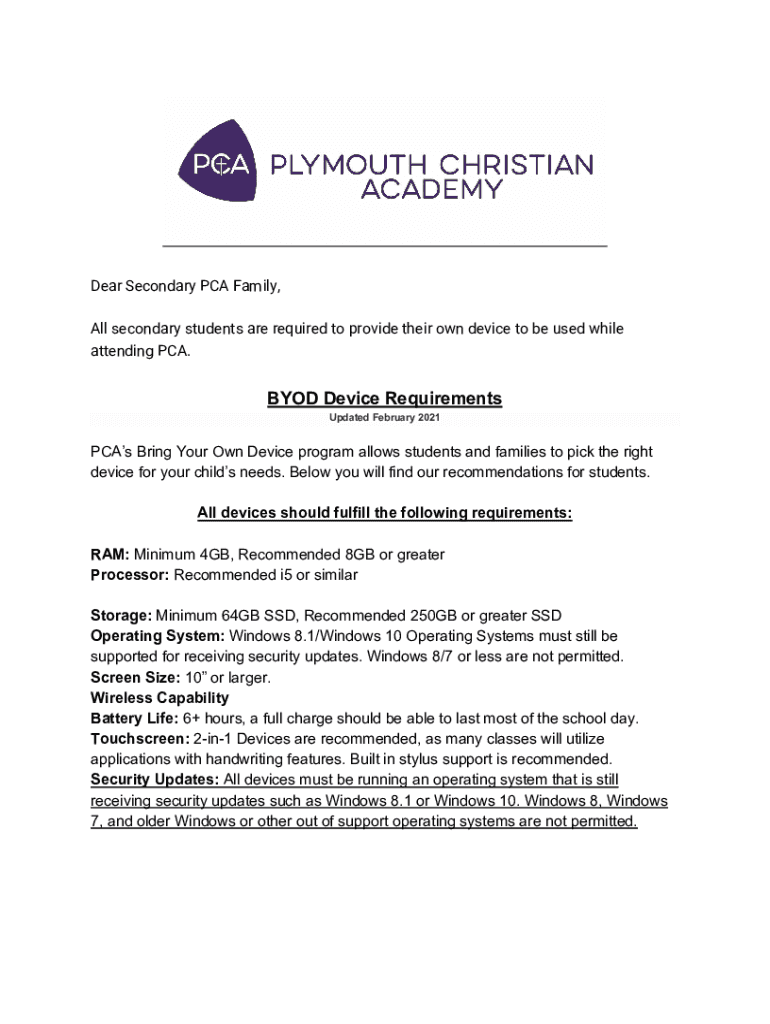 PCA PLYMOUTH CHRISTIAN ACADEMY

Dear Secondary PCA Family,

All secondary students are required to provide their own device to be used while attending PCA.

BYOD Device Requirements
Updated February 2021

PCA's Bring Your Own Device program allows students and families to pick the right device for your child's needs. Below you will find our recommendations for students.

All devices should fulfill the following requirements:

RAM: Minimum 4GB, Recommended 8GB or greater
Processor: Recommended i5 or similar

Storage: Minimum 64GB SSD, Recommended 250GB or greater SSD
Operating System: Windows 8.1/Windows 10 Operating Systems must still be supported for receiving security updates. Windows 8/7 or less are not permitted.
Screen Size: 10" or larger.
Wireless Capability
Battery Life: 6+ hours, a full charge should be able to last most of the school day.
Touchscreen: 2-in-1 Devices are recommended, as many classes will utilize applications with handwriting features. Built in stylus support is recommended.
Security Updates: All devices must be running an operating system that is still receiving security updates such as Windows 8.1 or Windows 10. Windows 8, Windows 7, and older Windows or other out of support operating systems are not permitted.